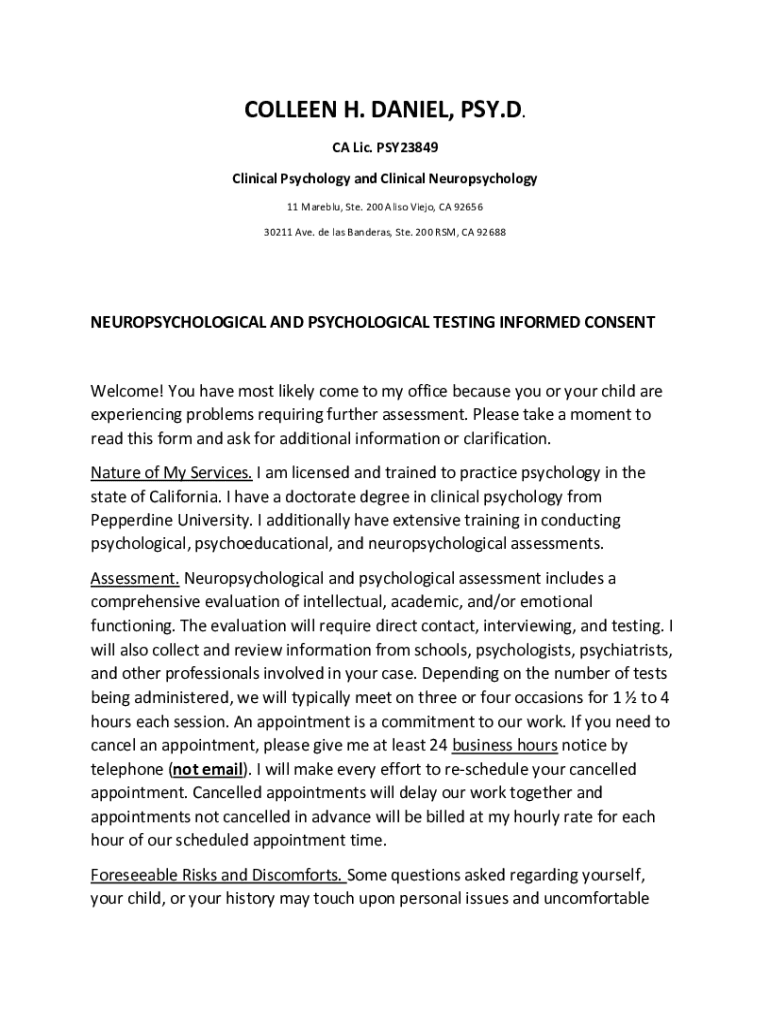 COLLEEN H. DANIEL, PSY.D.

CA Lic. PSY23849

Clinical Psychology and Clinical Neuropsychology

11 Mareblu, Ste. 200 Aliso Viejo, CA 92656

30211 Ave. de las Banderas, Ste. 200 RSM, CA 92688

NEUROPSYCHOLOGICAL AND PSYCHOLOGICAL TESTING INFORMED CONSENT

Welcome! You have most likely come to my office because you or your child are experiencing problems requiring further assessment. Please take a moment to read this form and ask for additional information or clarification.

Nature of My Services. I am licensed and trained to practice psychology in the state of California. I have a doctorate degree in clinical psychology from Pepperdine University. I additionally have extensive training in conducting psychological, psychoeducational, and neuropsychological assessments.

Assessment. Neuropsychological and psychological assessment includes a comprehensive evaluation of intellectual, academic, and/or emotional functioning. The evaluation will require direct contact, interviewing, and testing. I will also collect and review information from schools, psychologists, psychiatrists, and other professionals involved in your case. Depending on the number of tests being administered, we will typically meet on three or four occasions for 1 ½ to 4 hours each session. An appointment is a commitment to our work. If you need to cancel an appointment, please give me at least 24 business hours notice by telephone (not email). I will make every effort to re-schedule your cancelled appointment. Cancelled appointments will delay our work together and appointments not cancelled in advance will be billed at my hourly rate for each hour of our scheduled appointment time.

Foreseeable Risks and Discomforts. Some questions asked regarding yourself, your child, or your history may touch upon personal issues and uncomfortable